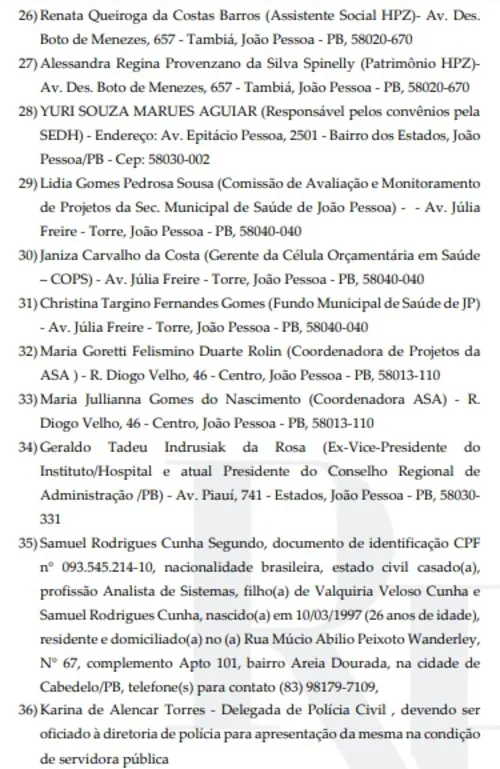 26) Renata Queiroga da Costas Barros (Assistente Social HPZ)- Av. Des. Boto de Menezes, 657 - Tambiá, João Pessoa - PB, 58020-670

27) Alessandra Regina Provenzano da Silva Spinelly (Patrimônio HPZ)- Av. Des. Boto de Menezes, 657 - Tambiá, João Pessoa - PB, 58020-670

28) YURI SOUZA MARUES AGUIAR (Responsável pelos convênios pela SEDH) - Endereço: Av. Epitácio Pessoa, 2501 - Bairro dos Estados, João Pessoa/PB - Cep: 58030-002

29) Lidia Gomes Pedrosa Sousa (Comissão de Avaliação e Monitoramento de Projetos da Sec. Municipal de Saúde de João Pessoa) - - Av. Júlia Freire - Torre, João Pessoa - PB, 58040-040

30) Janiza Carvalho da Costa (Gerente da Célula Orçamentária em Saúde – COPS) - Av. Júlia Freire - Torre, João Pessoa - PB, 58040-040

31) Christina Targino Fernandes Gomes (Fundo Municipal de Saúde de JP) - Av. Júlia Freire - Torre, João Pessoa - PB, 58040-040

32) Maria Goretti Felismino Duarte Rolin (Coordenadora de Projetos da ASA ) - R. Diogo Velho, 46 - Centro, João Pessoa - PB, 58013-110

33) Maria Jullianna Gomes do Nascimento (Coordenadora ASA) - R. Diogo Velho, 46 - Centro, João Pessoa - PB, 58013-110

34) Geraldo Tadeu Indrusiak da Rosa (Ex-Vice-Presidente do Instituto/Hospital e atual Presidente do Conselho Regional de Administração /PB) - Av. Piauí, 741 - Estados, João Pessoa - PB, 58030-331

35) Samuel Rodrigues Cunha Segundo, documento de identificação CPF n° 093.545.214-10, nacionalidade brasileira, estado civil casado(a), profissão Analista de Sistemas, filho(a) de Valquiria Veloso Cunha e Samuel Rodrigues Cunha, nascido(a) em 10/03/1997 (26 anos de idade), residente e domiciliado(a) no (a) Rua Múcio Abilio Peixoto Wanderley, N° 67, complemento Apto 101, bairro Areia Dourada, na cidade de Cabedelo/PB, telefone(s) para contato (83) 98179-7109,

36) Karina de Alencar Torres - Delegada de Polícia Civil , devendo ser oficiado à diretoria de polícia para apresentação da mesma na condição de servidora pública